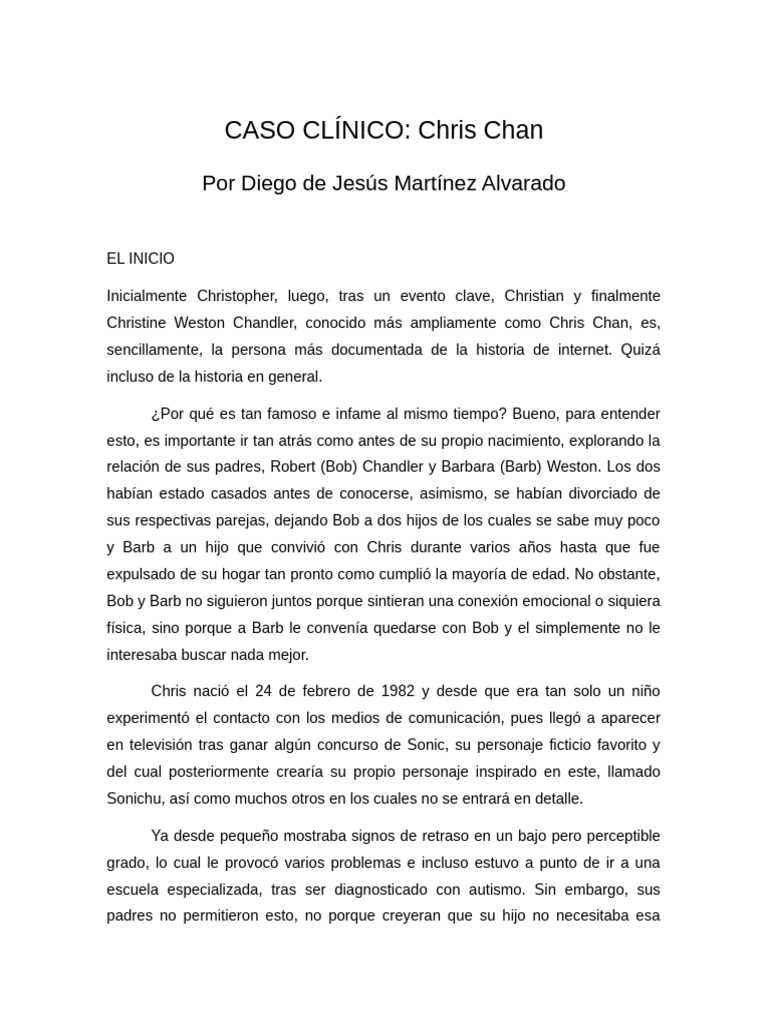 CASO CLÍNICO: Chris Chan

Por Diego de Jesús Martínez Alvarado

EL INICIO

Inicialmente Christopher, luego, tras un evento clave, Christian y finalmente Christine Weston Chandler, conocido más ampliamente como Chris Chan, es, sencillamente, la persona más documentada de la historia de internet. Quizá incluso de la historia en general.

¿Por qué es tan famoso e infame al mismo tiempo? Bueno, para entender esto, es importante ir tan atrás como antes de su propio nacimiento, explorando la relación de sus padres, Robert (Bob) Chandler y Barbara (Barb) Weston. Los dos habían estado casados antes de conocerse, asimismo, se habían divorciado de sus respectivas parejas, dejando Bob a dos hijos de los cuales se sabe muy poco y Barb a un hijo que convivió con Chris durante varios años hasta que fue expulsado de su hogar tan pronto como cumplió la mayoría de edad. No obstante, Bob y Barb no siguieron juntos porque sintieran una conexión emocional o siquiera física, sino porque a Barb le convenía quedarse con Bob y el simplemente no le interesaba buscar nada mejor.

Chris nació el 24 de febrero de 1982 y desde que era tan solo un niño experimentó el contacto con los medios de comunicación, pues llegó a aparecer en televisión tras ganar algún concurso de Sonic, su personaje ficticio favorito y del cual posteriormente crearía su propio personaje inspirado en este, llamado Sonichu, así como muchos otros en los cuales no se entrará en detalle.

Ya desde pequeño mostraba signos de retraso en un bajo pero perceptible grado, lo cual le provocó varios problemas e incluso estuvo a punto de ir a una escuela especializada, tras ser diagnosticado con autismo. Sin embargo, sus padres no permitieron esto, no porque creyeran que su hijo no necesitaba esa